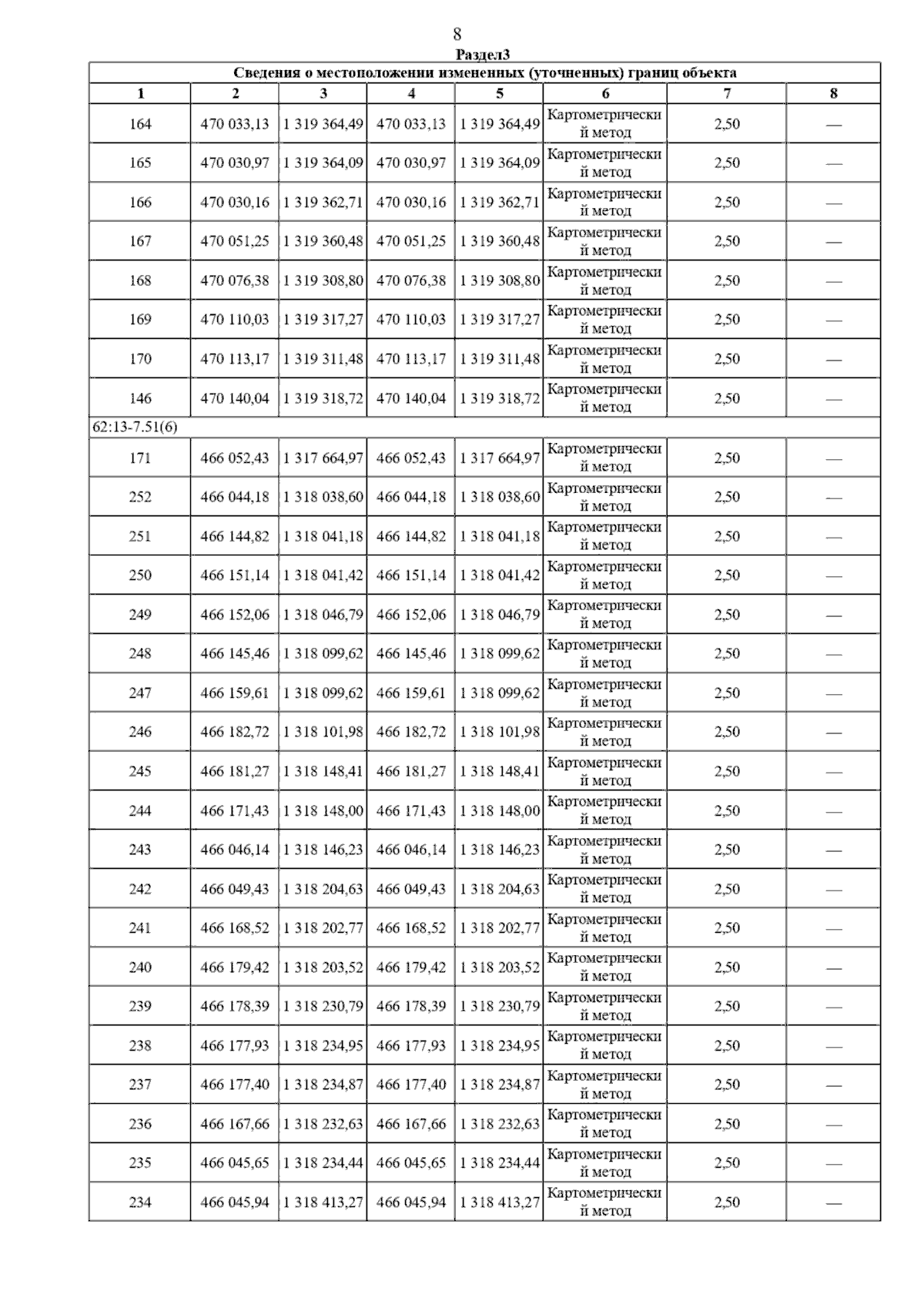 8

Раздел3

| Сведения о местоположении измененных (уточненных) границ объекта | | | | | | | |
|---|---|---|---|---|---|---|---|
| 1 | 2 | 3 | 4 | 5 | 6 | 7 | 8 |
| 164 | 470 033,13 | 1 319 364,49 | 470 033,13 | 1 319 364,49 | Картометрический метод | 2,50 | — |
| 165 | 470 030,97 | 1 319 364,09 | 470 030,97 | 1 319 364,09 | Картометрический метод | 2,50 | — |
| 166 | 470 030,16 | 1 319 362,71 | 470 030,16 | 1 319 362,71 | Картометрический метод | 2,50 | — |
| 167 | 470 051,25 | 1 319 360,48 | 470 051,25 | 1 319 360,48 | Картометрический метод | 2,50 | — |
| 168 | 470 076,38 | 1 319 308,80 | 470 076,38 | 1 319 308,80 | Картометрический метод | 2,50 | — |
| 169 | 470 110,03 | 1 319 317,27 | 470 110,03 | 1 319 317,27 | Картометрический метод | 2,50 | — |
| 170 | 470 113,17 | 1 319 311,48 | 470 113,17 | 1 319 311,48 | Картометрический метод | 2,50 | — |
| 146 | 470 140,04 | 1 319 318,72 | 470 140,04 | 1 319 318,72 | Картометрический метод | 2,50 | — |
| 62:13-7.51(6) | | | | | | | |
| 171 | 466 052,43 | 1 317 664,97 | 466 052,43 | 1 317 664,97 | Картометрический метод | 2,50 | — |
| 252 | 466 044,18 | 1 318 038,60 | 466 044,18 | 1 318 038,60 | Картометрический метод | 2,50 | — |
| 251 | 466 144,82 | 1 318 041,18 | 466 144,82 | 1 318 041,18 | Картометрический метод | 2,50 | — |
| 250 | 466 151,14 | 1 318 041,42 | 466 151,14 | 1 318 041,42 | Картометрический метод | 2,50 | — |
| 249 | 466 152,06 | 1 318 046,79 | 466 152,06 | 1 318 046,79 | Картометрический метод | 2,50 | — |
| 248 | 466 145,46 | 1 318 099,62 | 466 145,46 | 1 318 099,62 | Картометрический метод | 2,50 | — |
| 247 | 466 159,61 | 1 318 099,62 | 466 159,61 | 1 318 099,62 | Картометрический метод | 2,50 | — |
| 246 | 466 182,72 | 1 318 101,98 | 466 182,72 | 1 318 101,98 | Картометрический метод | 2,50 | — |
| 245 | 466 181,27 | 1 318 148,41 | 466 181,27 | 1 318 148,41 | Картометрический метод | 2,50 | — |
| 244 | 466 171,43 | 1 318 148,00 | 466 171,43 | 1 318 148,00 | Картометрический метод | 2,50 | — |
| 243 | 466 046,14 | 1 318 146,23 | 466 046,14 | 1 318 146,23 | Картометрический метод | 2,50 | — |
| 242 | 466 049,43 | 1 318 204,63 | 466 049,43 | 1 318 204,63 | Картометрический метод | 2,50 | — |
| 241 | 466 168,52 | 1 318 202,77 | 466 168,52 | 1 318 202,77 | Картометрический метод | 2,50 | — |
| 240 | 466 179,42 | 1 318 203,52 | 466 179,42 | 1 318 203,52 | Картометрический метод | 2,50 | — |
| 239 | 466 178,39 | 1 318 230,79 | 466 178,39 | 1 318 230,79 | Картометрический метод | 2,50 | — |
| 238 | 466 177,93 | 1 318 234,95 | 466 177,93 | 1 318 234,95 | Картометрический метод | 2,50 | — |
| 237 | 466 177,40 | 1 318 234,87 | 466 177,40 | 1 318 234,87 | Картометрический метод | 2,50 | — |
| 236 | 466 167,66 | 1 318 232,63 | 466 167,66 | 1 318 232,63 | Картометрический метод | 2,50 | — |
| 235 | 466 045,65 | 1 318 234,44 | 466 045,65 | 1 318 234,44 | Картометрический метод | 2,50 | — |
| 234 | 466 045,94 | 1 318 413,27 | 466 045,94 | 1 318 413,27 | Картометрический метод | 2,50 | — |